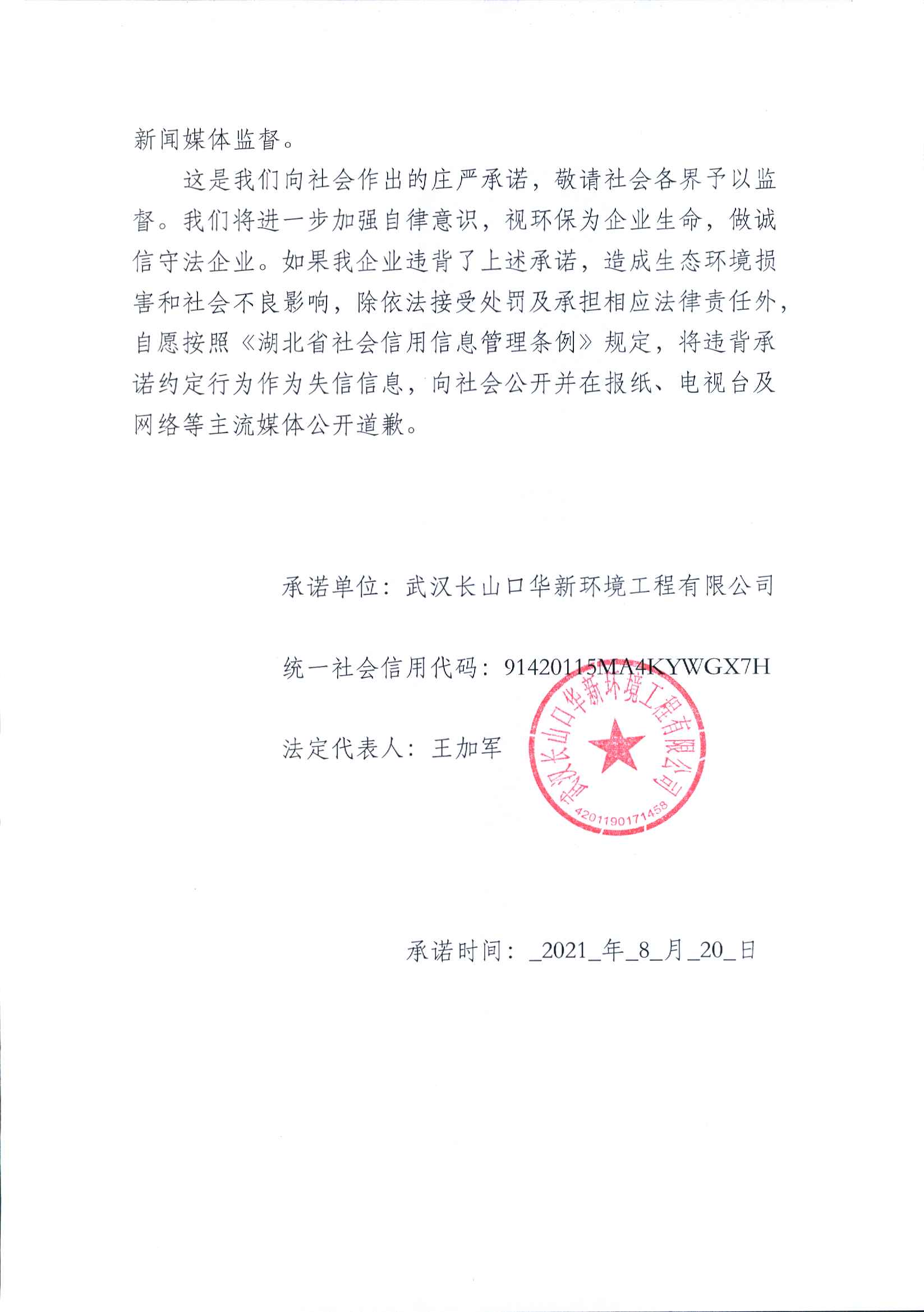 新闻媒体监督。

这是我们向社会作出的庄严承诺，敬请社会各界予以监督。我们将进一步加强自律意识，视环保为企业生命，做诚信守法企业。如果我企业违背了上述承诺，造成生态环境损害和社会不良影响，除依法接受处罚及承担相应法律责任外，自愿按照《湖北省社会信用信息管理条例》规定，将违背承诺约定行为作为失信信息，向社会公开并在报纸、电视台及网络等主流媒体公开道歉。

承诺单位：武汉长山口华新环境工程有限公司

统一社会信用代码：91420115MA4KYWGX7H

法定代表人：王加军

武汉长山口华新环境工程有限公司
4201190171458

承诺时间：_2021_年_8_月_20_日